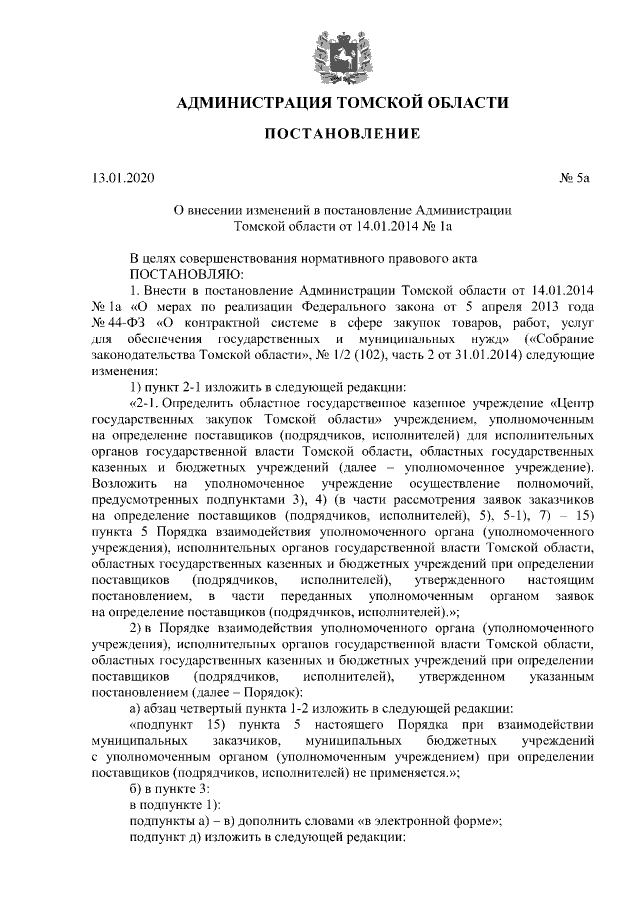 АДМИНИСТРАЦИЯ ТОМСКОЙ ОБЛАСТИ

ПОСТАНОВЛЕНИЕ

13.01.2020

№ 5а

О внесении изменений в постановление Администрации Томской области от 14.01.2014 № 1а

В целях совершенствования нормативного правового акта
ПОСТАНОВЛЯЮ:

1. Внести в постановление Администрации Томской области от 14.01.2014 № 1а «О мерах по реализации Федерального закона от 5 апреля 2013 года № 44-ФЗ «О контрактной системе в сфере закупок товаров, работ, услуг для обеспечения государственных и муниципальных нужд» («Собрание законодательства Томской области», № 1/2 (102), часть 2 от 31.01.2014) следующие изменения:

1) пункт 2-1 изложить в следующей редакции:

«2-1. Определить областное государственное казенное учреждение «Центр государственных закупок Томской области» учреждением, уполномоченным на определение поставщиков (подрядчиков, исполнителей) для исполнительных органов государственной власти Томской области, областных государственных казенных и бюджетных учреждений (далее – уполномоченное учреждение). Возложить на уполномоченное учреждение осуществление полномочий, предусмотренных подпунктами 3), 4) (в части рассмотрения заявок заказчиков на определение поставщиков (подрядчиков, исполнителей), 5), 5-1), 7) – 15) пункта 5 Порядка взаимодействия уполномоченного органа (уполномоченного учреждения), исполнительных органов государственной власти Томской области, областных государственных казенных и бюджетных учреждений при определении поставщиков (подрядчиков, исполнителей), утвержденного настоящим постановлением, в части переданных уполномоченным органом заявок на определение поставщиков (подрядчиков, исполнителей).»;

2) в Порядке взаимодействия уполномоченного органа (уполномоченного учреждения), исполнительных органов государственной власти Томской области, областных государственных казенных и бюджетных учреждений при определении поставщиков (подрядчиков, исполнителей), утвержденном указанным постановлением (далее – Порядок):

а) абзац четвертый пункта 1-2 изложить в следующей редакции:

«подпункт 15) пункта 5 настоящего Порядка при взаимодействии муниципальных заказчиков, муниципальных бюджетных учреждений с уполномоченным органом (уполномоченным учреждением) при определении поставщиков (подрядчиков, исполнителей) не применяется.»;

б) в пункте 3:

в подпункте 1):

подпункты а) – в) дополнить словами «в электронной форме»;

подпункт д) изложить в следующей редакции: